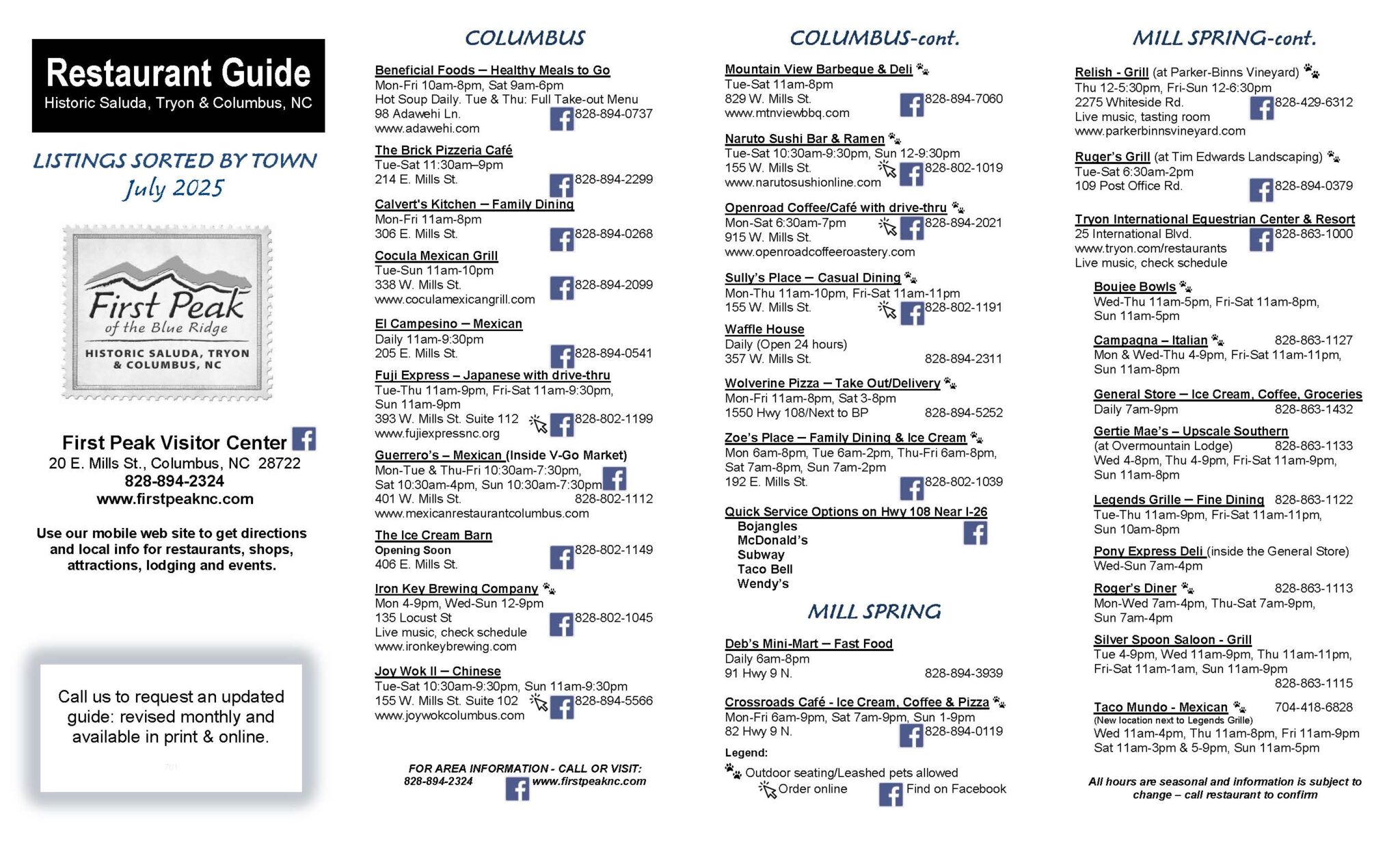 Restaurant Guide
Historic Saluda, Tryon & Columbus, NC

LISTINGS SORTED BY TOWN
July 2025

First Peak
of the Blue Ridge
HISTORIC SALUDA, TRYON & COLUMBUS, NC

First Peak Visitor Center
20 E. Mills St., Columbus, NC 28722
828-894-2324
www.firstpeaknc.com

Use our mobile web site to get directions and local info for restaurants, shops, attractions, lodging and events.

Call us to request an updated guide: revised monthly and available in print & online.

COLUMBUS

Beneficial Foods – Healthy Meals to Go
Mon-Fri 10am-8pm, Sat 9am-6pm
Hot Soup Daily. Tue & Thu: Full Take-out Menu
98 Adawehi Ln. 828-894-0737
www.adawehi.com

The Brick Pizzeria Café
Tue-Sat 11:30am–9pm
214 E. Mills St. 828-894-2299

Calvert's Kitchen – Family Dining
Mon-Fri 11am-8pm
306 E. Mills St. 828-894-0268

Cocula Mexican Grill
Tue-Sun 11am-10pm
338 W. Mills St. 828-894-2099
www.coculamexicangrill.com

El Campesino – Mexican
Daily 11am-9:30pm
205 E. Mills St. 828-894-0541

Fuji Express – Japanese with drive-thru
Tue-Thu 11am-9pm, Fri-Sat 11am-9:30pm, Sun 11am-9pm
393 W. Mills St. Suite 112 828-802-1199
www.fujiexpressnc.org

Guerrero's – Mexican (Inside V-Go Market)
Mon-Tue & Thu-Fri 10:30am-7:30pm, Sat 10:30am-4pm, Sun 10:30am-7:30pm
401 W. Mills St. 828-802-1112
www.mexicanrestaurantcolumbus.com

The Ice Cream Barn
Opening Soon
406 E. Mills St. 828-802-1149

Iron Key Brewing Company
Mon 4-9pm, Wed-Sun 12-9pm
135 Locust St 828-802-1045
Live music, check schedule
www.ironkeybrewing.com

Joy Wok II – Chinese
Tue-Sat 10:30am-9:30pm, Sun 11am-9:30pm
155 W. Mills St. Suite 102 828-894-5566
www.joywokcolumbus.com

FOR AREA INFORMATION - CALL OR VISIT:
828-894-2324 www.firstpeaknc.com

COLUMBUS-cont.

Mountain View Barbeque & Deli
Tue-Sat 11am-8pm
829 W. Mills St. 828-894-7060
www.mtnviewbbq.com

Naruto Sushi Bar & Ramen
Tue-Sat 10:30am-9:30pm, Sun 12-9:30pm
155 W. Mills St. 828-802-1019
www.narutosushionline.com

Openroad Coffee/Café with drive-thru
Mon-Sat 6:30am-7pm 828-894-2021
915 W. Mills St.
www.openroadcoffeeroastery.com

Sully's Place – Casual Dining
Mon-Thu 11am-10pm, Fri-Sat 11am-11pm
155 W. Mills St. 828-802-1191

Waffle House
Daily (Open 24 hours)
357 W. Mills St. 828-894-2311

Wolverine Pizza – Take Out/Delivery
Mon-Fri 11am-8pm, Sat 3-8pm
1550 Hwy 108/Next to BP 828-894-5252

Zoe's Place – Family Dining & Ice Cream
Mon 6am-8pm, Tue 6am-2pm, Thu-Fri 6am-8pm, Sat 7am-8pm, Sun 7am-2pm
192 E. Mills St. 828-802-1039

Quick Service Options on Hwy 108 Near I-26
Bojangles
McDonald's
Subway
Taco Bell
Wendy's

MILL SPRING

Deb's Mini-Mart – Fast Food
Daily 6am-8pm
91 Hwy 9 N. 828-894-3939

Crossroads Café - Ice Cream, Coffee & Pizza
Mon-Fri 6am-9pm, Sat 7am-9pm, Sun 1-9pm
82 Hwy 9 N. 828-894-0119

Legend:
Outdoor seating/Leashed pets allowed
Order online
Find on Facebook

MILL SPRING-cont.

Relish - Grill (at Parker-Binns Vineyard)
Thu 12-5:30pm, Fri-Sun 12-6:30pm
2275 Whiteside Rd. 828-429-6312
Live music, tasting room
www.parkerbinnsvineyard.com

Ruger's Grill (at Tim Edwards Landscaping)
Tue-Sat 6:30am-2pm
109 Post Office Rd. 828-894-0379

Tryon International Equestrian Center & Resort
25 International Blvd. 828-863-1000
www.tryon.com/restaurants
Live music, check schedule

Boujee Bowls
Wed-Thu 11am-5pm, Fri-Sat 11am-8pm, Sun 11am-5pm

Campagna – Italian 828-863-1127
Mon & Wed-Thu 4-9pm, Fri-Sat 11am-11pm, Sun 11am-8pm

General Store – Ice Cream, Coffee, Groceries
Daily 7am-9pm 828-863-1432

Gertie Mae's – Upscale Southern
(at Overmountain Lodge) 828-863-1133
Wed 4-8pm, Thu 4-9pm, Fri-Sat 11am-9pm, Sun 11am-8pm

Legends Grille – Fine Dining 828-863-1122
Tue-Thu 11am-9pm, Fri-Sat 11am-11pm, Sun 10am-8pm

Pony Express Deli (inside the General Store)
Wed-Sun 7am-4pm

Roger's Diner 828-863-1113
Mon-Wed 7am-4pm, Thu-Sat 7am-9pm, Sun 7am-4pm

Silver Spoon Saloon - Grill
Tue 4-9pm, Wed 11am-9pm, Thu 11am-11pm, Fri-Sat 11am-1am, Sun 11am-9pm
828-863-1115

Taco Mundo - Mexican 704-418-6828
(New location next to Legends Grille)
Wed 11am-4pm, Thu 11am-8pm, Fri 11am-9pm
Sat 11am-3pm & 5-9pm, Sun 11am-5pm

All hours are seasonal and information is subject to change – call restaurant to confirm